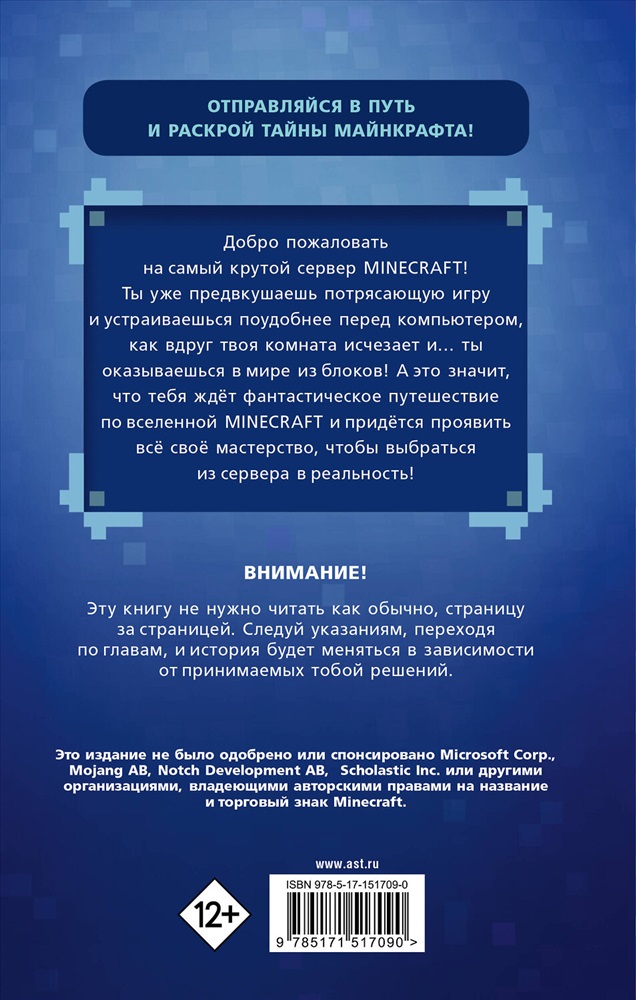 ОТПРАВЛЯЙСЯ В ПУТЬ И РАСКРОЙ ТАЙНЫ МАЙНКРАФТА!

Добро пожаловать на самый крутой сервер MINECRAFT! Ты уже предвкушаешь потрясающую игру и устраиваешься поудобнее перед компьютером, как вдруг твоя комната исчезает и... ты оказываешься в мире из блоков! А это значит, что тебя ждёт фантастическое путешествие по вселенной MINECRAFT и придётся проявить всё своё мастерство, чтобы выбраться из сервера в реальность!

ВНИМАНИЕ!

Эту книгу не нужно читать как обычно, страницу за страницей. Следуй указаниям, переходя по главам, и история будет меняться в зависимости от принимаемых тобой решений.

Это издание не было одобрено или спонсировано Microsoft Corp., Mojang AB, Notch Development AB, Scholastic Inc. или другими организациями, владеющими авторскими правами на название и торговый знак Minecraft.

www.ast.ru

12+

ISBN 978-5-17-151709-0

9 785171 517090 >